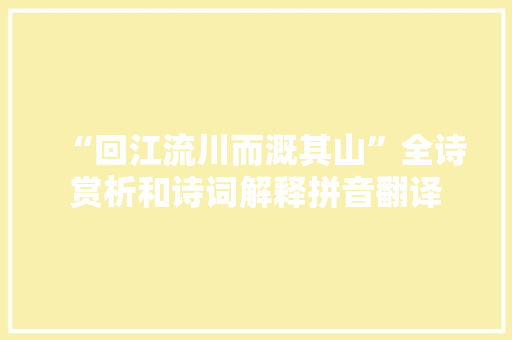 “回江流川而溉其山”全诗赏析和诗词解释拼音翻译